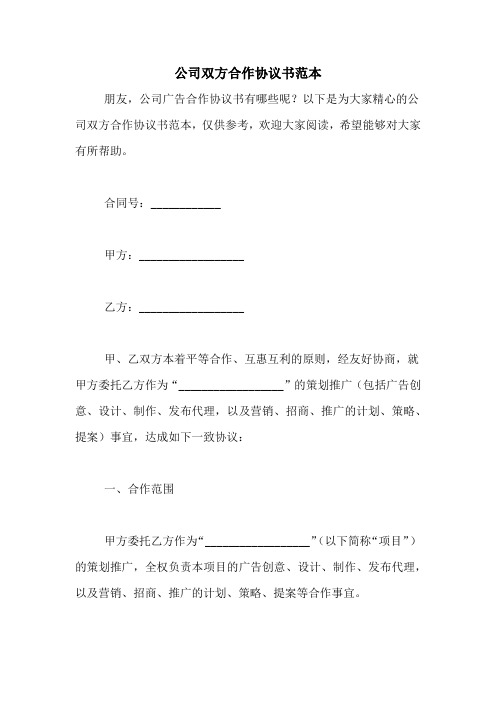 公司双方合作协议书范本

朋友，公司广告合作协议书有哪些呢？以下是为大家精心的公司双方合作协议书范本，仅供参考，欢迎大家阅读，希望能够对大家有所帮助。

合同号：____________

甲方：__________________

乙方：__________________

甲、乙双方本着平等合作、互惠互利的原则，经友好协商，就甲方委托乙方作为“__________________”的策划推广（包括广告创意、设计、制作、发布代理，以及营销、招商、推广的计划、策略、提案）事宜，达成如下一致协议：

一、合作范围

甲方委托乙方作为“__________________”(以下简称“项目”)的策划推广，全权负责本项目的广告创意、设计、制作、发布代理，以及营销、招商、推广的计划、策略、提案等合作事宜。